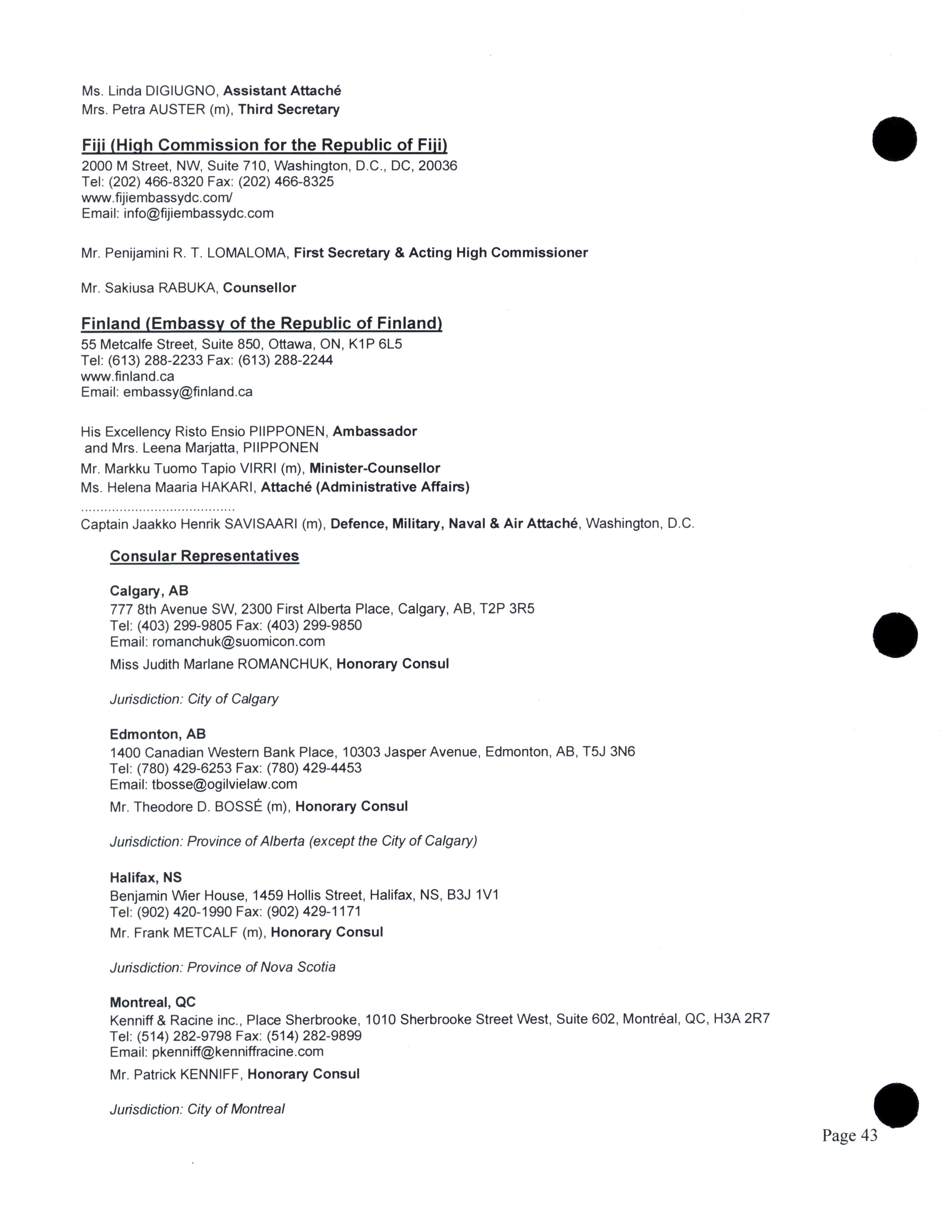 Ms. Linda DIGIUGNO, Assistant Attaché
Mrs. Petra AUSTER (m), Third Secretary

Fiji (High Commission for the Republic of Fiji)
2000 M Street, NW, Suite 710, Washington, D.C., DC, 20036
Tel: (202) 466-8320 Fax: (202) 466-8325
www.fijiembassydc.com/
Email: info@fijiembassydc.com

Mr. Penijamini R. T. LOMALOMA, First Secretary & Acting High Commissioner

Mr. Sakiusa RABUKA, Counsellor

Finland (Embassy of the Republic of Finland)
55 Metcalfe Street, Suite 850, Ottawa, ON, K1P 6L5
Tel: (613) 288-2233 Fax: (613) 288-2244
www.finland.ca
Email: embassy@finland.ca

His Excellency Risto Ensio PIIPPONEN, Ambassador
and Mrs. Leena Marjatta, PIIPPONEN
Mr. Markku Tuomo Tapio VIRRI (m), Minister-Counsellor
Ms. Helena Maaria HAKARI, Attaché (Administrative Affairs)
........................................
Captain Jaakko Henrik SAVISAARI (m), Defence, Military, Naval & Air Attaché, Washington, D.C.

Consular Representatives

Calgary, AB
777 8th Avenue SW, 2300 First Alberta Place, Calgary, AB, T2P 3R5
Tel: (403) 299-9805 Fax: (403) 299-9850
Email: romanchuk@suomicon.com
Miss Judith Marlane ROMANCHUK, Honorary Consul

Jurisdiction: City of Calgary

Edmonton, AB
1400 Canadian Western Bank Place, 10303 Jasper Avenue, Edmonton, AB, T5J 3N6
Tel: (780) 429-6253 Fax: (780) 429-4453
Email: tbosse@ogilvielaw.com
Mr. Theodore D. BOSSÉ (m), Honorary Consul

Jurisdiction: Province of Alberta (except the City of Calgary)

Halifax, NS
Benjamin Wier House, 1459 Hollis Street, Halifax, NS, B3J 1V1
Tel: (902) 420-1990 Fax: (902) 429-1171
Mr. Frank METCALF (m), Honorary Consul

Jurisdiction: Province of Nova Scotia

Montreal, QC
Kenniff & Racine inc., Place Sherbrooke, 1010 Sherbrooke Street West, Suite 602, Montréal, QC, H3A 2R7
Tel: (514) 282-9798 Fax: (514) 282-9899
Email: pkenniff@kenniffracine.com
Mr. Patrick KENNIFF, Honorary Consul

Jurisdiction: City of Montreal

Page 43